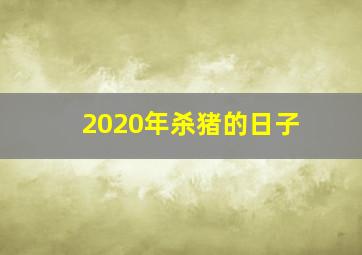 2020年杀猪的日子